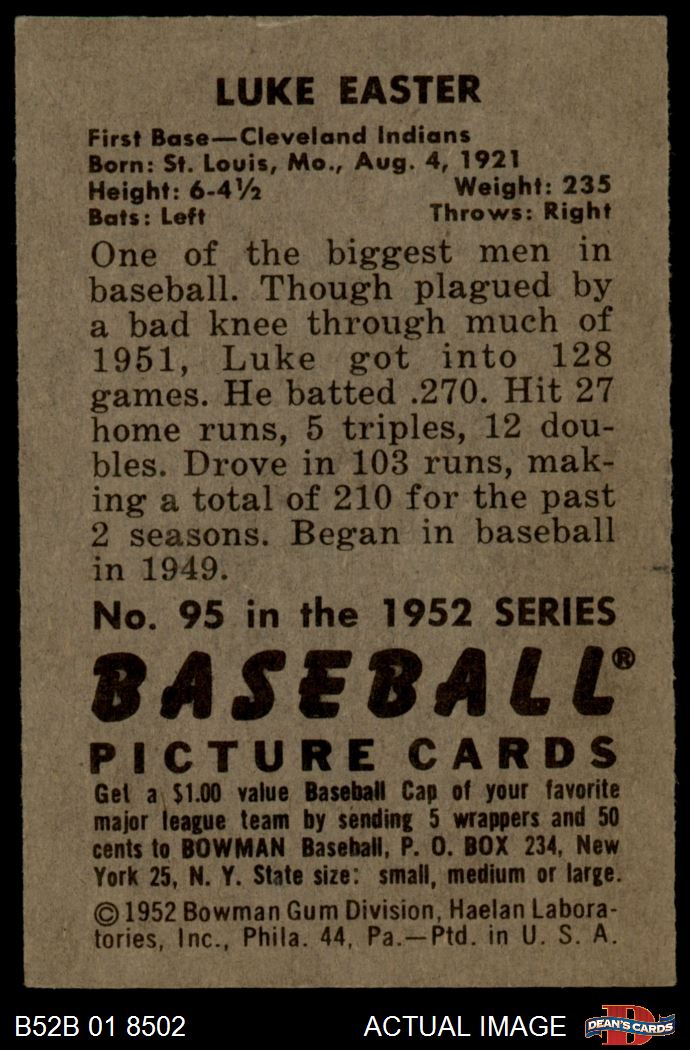 LUKE EASTER

First Base—Cleveland Indians
Born: St. Louis, Mo., Aug. 4, 1921
Height: 6-4½ Weight: 235
Bats: Left Throws: Right

One of the biggest men in baseball. Though plagued by a bad knee through much of 1951, Luke got into 128 games. He batted .270. Hit 27 home runs, 5 triples, 12 doubles. Drove in 103 runs, making a total of 210 for the past 2 seasons. Began in baseball in 1949.

No. 95 in the 1952 SERIES

BASEBALL®

PICTURE CARDS

Get a $1.00 value Baseball Cap of your favorite major league team by sending 5 wrappers and 50 cents to BOWMAN Baseball, P. O. BOX 234, New York 25, N. Y. State size: small, medium or large.

© 1952 Bowman Gum Division, Haelan Laboratories, Inc., Phila. 44, Pa.—Ptd. in U. S. A.

B52B 01 8502 ACTUAL IMAGE DEAN'S CARDS